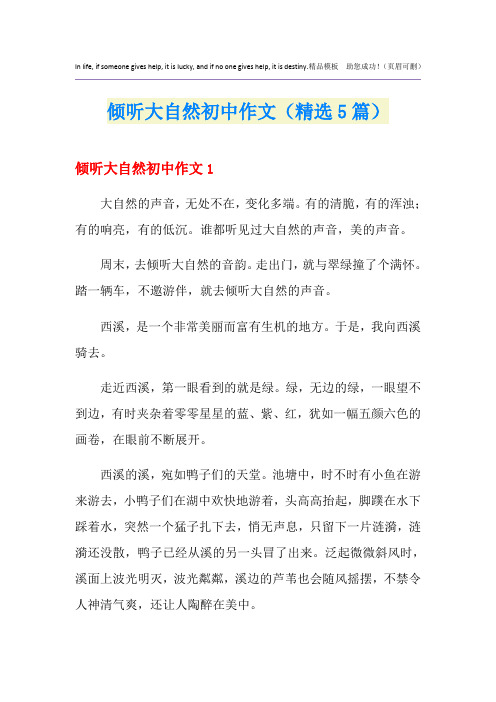 In life, if someone gives help, it is lucky, and if no one gives help, it is destiny.精品模板　助您成功！（页眉可删）

倾听大自然初中作文（精选5篇）

倾听大自然初中作文1

大自然的声音，无处不在，变化多端。有的清脆，有的浑浊；有的响亮，有的低沉。谁都听见过大自然的声音，美的声音。

周末，去倾听大自然的音韵。走出门，就与翠绿撞了个满怀。踏一辆车，不邀游伴，就去倾听大自然的声音。

西溪，是一个非常美丽而富有生机的地方。于是，我向西溪骑去。

走近西溪，第一眼看到的就是绿。绿，无边的绿，一眼望不到边，有时夹杂着零零星星的蓝、紫、红，犹如一幅五颜六色的画卷，在眼前不断展开。

西溪的溪，宛如鸭子们的天堂。池塘中，时不时有小鱼在游来游去，小鸭子们在湖中欢快地游着，头高高抬起，脚蹼在水下踩着水，突然一个猛子扎下去，悄无声息，只留下一片涟漪，涟漪还没散，鸭子已经从溪的另一头冒了出来。泛起微微斜风时，溪面上波光明灭，波光粼粼，溪边的芦苇也会随风摇摆，不禁令人神清气爽，还让人陶醉在美中。